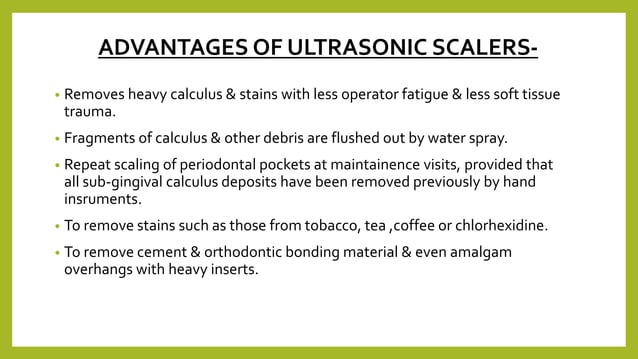 ADVANTAGES OF ULTRASONIC SCALERS-

• Removes heavy calculus & stains with less operator fatigue & less soft tissue trauma.

• Fragments of calculus & other debris are flushed out by water spray.

• Repeat scaling of periodontal pockets at maintainence visits, provided that all sub-gingival calculus deposits have been removed previously by hand insruments.

• To remove stains such as those from tobacco, tea ,coffee or chlorhexidine.

• To remove cement & orthodontic bonding material & even amalgam overhangs with heavy inserts.